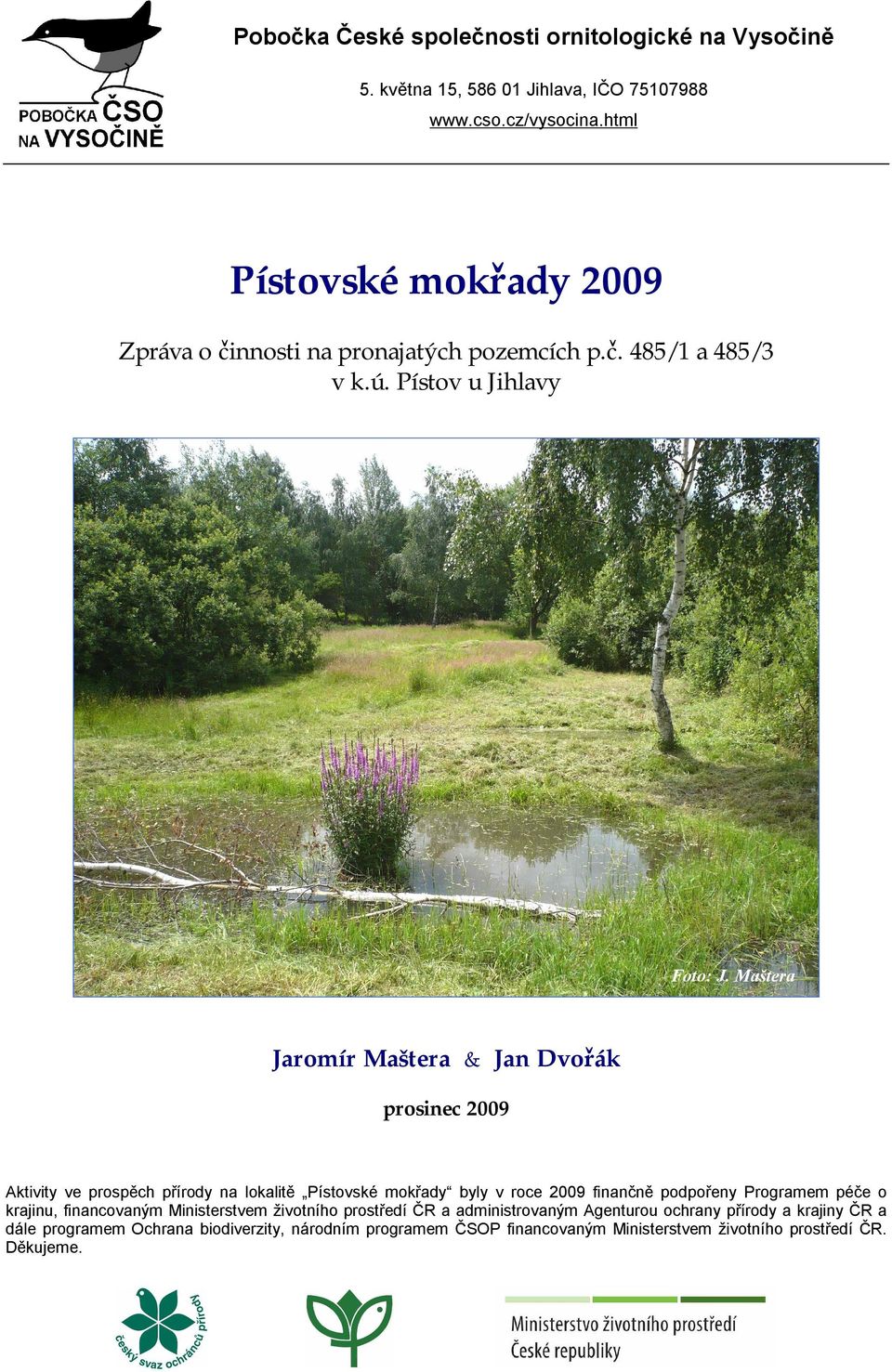 POBOČKA ČSO NA VYSOČINĚ

Pobočka České společnosti ornitologické na Vysočině

5. května 15, 586 01 Jihlava, IČO 75107988

www.cso.cz/vysocina.html

Pístovské mokřady 2009

Zpráva o činnosti na pronajatých pozemcích p.č. 485/1 a 485/3 v k.ú. Pístov u Jihlavy

Foto: J. Maštera

Jaromír Maštera & Jan Dvořák

prosinec 2009

Aktivity ve prospěch přírody na lokalitě „Pístovské mokřady“ byly v roce 2009 finančně podpořeny Programem péče o krajinu, financovaným Ministerstvem životního prostředí ČR a administrovaným Agenturou ochrany přírody a krajiny ČR a dále programem Ochrana biodiverzity, národním programem ČSOP financovaným Ministerstvem životního prostředí ČR. Děkujeme.

český svaz ochránců přírody

Ministerstvo životního prostředí České republiky